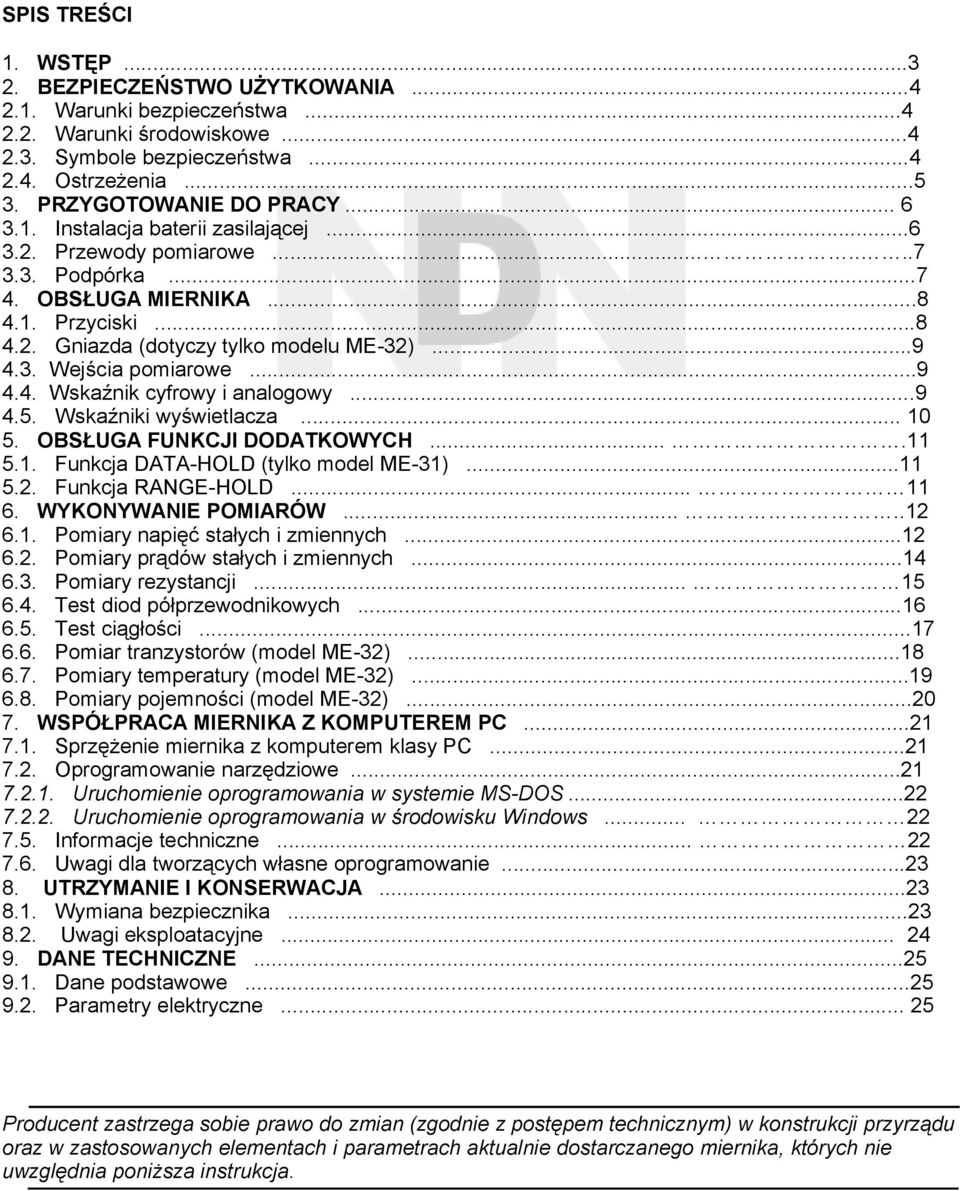 SPIS TREŚCI

1. WSTĘP ...3
2. BEZPIECZEŃSTWO UŻYTKOWANIA ...4
2.1. Warunki bezpieczeństwa ...4
2.2. Warunki środowiskowe ...4
2.3. Symbole bezpieczeństwa ...4
2.4. Ostrzeżenia ...5
3. PRZYGOTOWANIE DO PRACY ... 6
3.1. Instalacja baterii zasilającej ...6
3.2. Przewody pomiarowe ...7
3.3. Podpórka ...7
4. OBSŁUGA MIERNIKA ...8
4.1. Przyciski ...8
4.2. Gniazda (dotyczy tylko modelu ME-32) ...9
4.3. Wejścia pomiarowe ...9
4.4. Wskaźnik cyfrowy i analogowy ...9
4.5. Wskaźniki wyświetlacza ... 10
5. OBSŁUGA FUNKCJI DODATKOWYCH ...11
5.1. Funkcja DATA-HOLD (tylko model ME-31) ...11
5.2. Funkcja RANGE-HOLD ...11
6. WYKONYWANIE POMIARÓW ...12
6.1. Pomiary napięć stałych i zmiennych ...12
6.2. Pomiary prądów stałych i zmiennych ...14
6.3. Pomiary rezystancji ...15
6.4. Test diod półprzewodnikowych ...16
6.5. Test ciągłości ...17
6.6. Pomiar tranzystorów (model ME-32) ...18
6.7. Pomiary temperatury (model ME-32) ...19
6.8. Pomiary pojemności (model ME-32) ...20
7. WSPÓŁPRACA MIERNIKA Z KOMPUTEREM PC ...21
7.1. Sprzężenie miernika z komputerem klasy PC ...21
7.2. Oprogramowanie narzędziowe ...21
7.2.1. Uruchomienie oprogramowania w systemie MS-DOS ...22
7.2.2. Uruchomienie oprogramowania w środowisku Windows ...22
7.5. Informacje techniczne ...22
7.6. Uwagi dla tworzących własne oprogramowanie ...23
8. UTRZYMANIE I KONSERWACJA ...23
8.1. Wymiana bezpiecznika ...23
8.2. Uwagi eksploatacyjne ... 24
9. DANE TECHNICZNE ...25
9.1. Dane podstawowe ...25
9.2. Parametry elektryczne ... 25

Producent zastrzega sobie prawo do zmian (zgodnie z postępem technicznym) w konstrukcji przyrządu oraz w zastosowanych elementach i parametrach aktualnie dostarczanego miernika, których nie uwzględnia poniższa instrukcja.